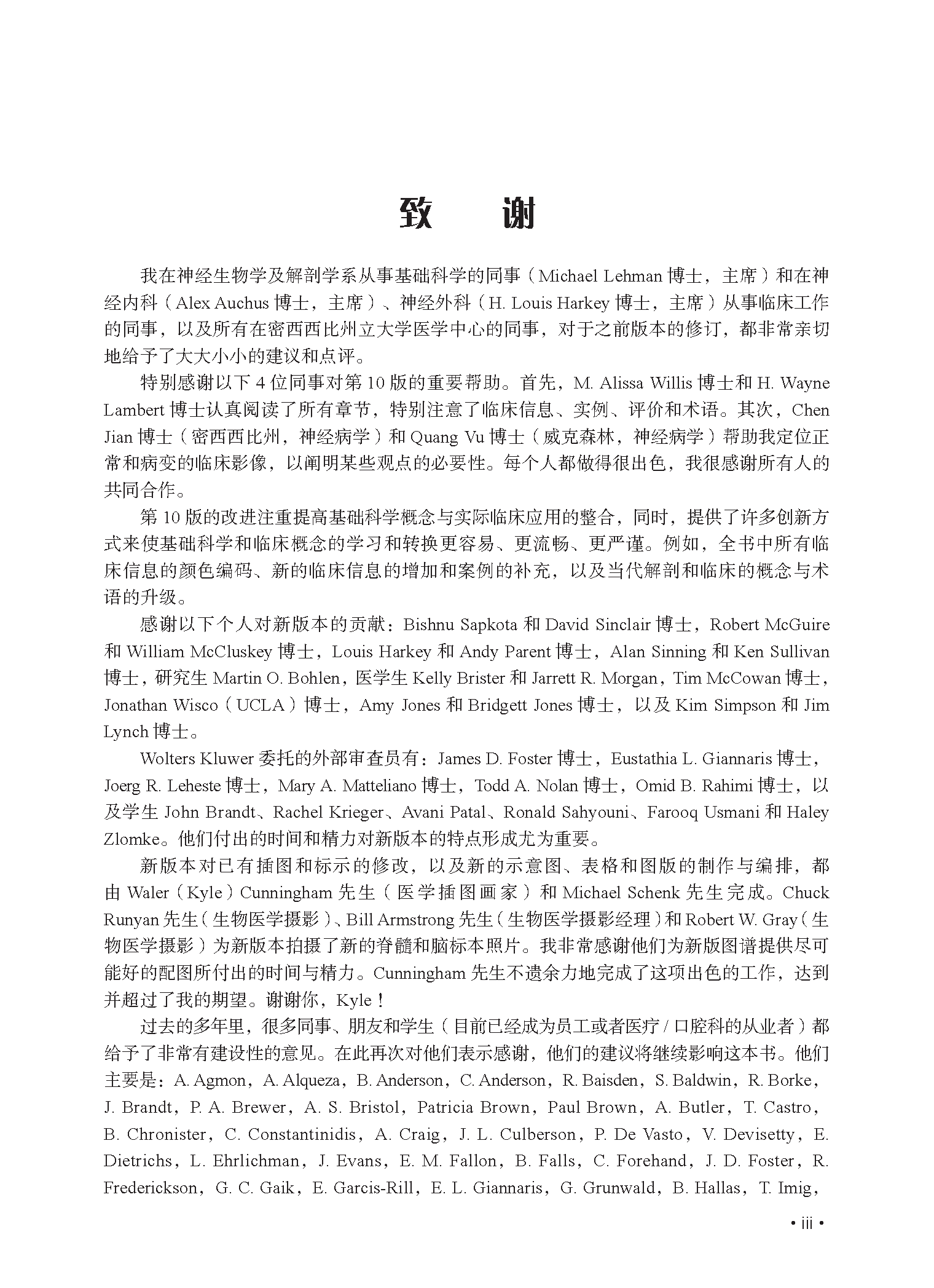 致　谢

我在神经生物学及解剖学系从事基础科学的同事（Michael Lehman 博士，主席）和在神经内科（Alex Auchus 博士，主席）、神经外科（H. Louis Harkey 博士，主席）从事临床工作的同事，以及所有在密西西比州立大学医学中心的同事，对于之前版本的修订，都非常亲切地给予了大大小小的建议和点评。

特别感谢以下 4 位同事对第 10 版的重要帮助。首先，M. Alissa Willis 博士和 H. Wayne Lambert 博士认真阅读了所有章节，特别注意了临床信息、实例、评价和术语。其次，Chen Jian 博士（密西西比州，神经病学）和 Quang Vu 博士（威克森林，神经病学）帮助我定位正常和病变的临床影像，以阐明某些观点的必要性。每个人都做得很出色，我很感谢所有人的共同合作。

第 10 版的改进注重提高基础科学概念与实际临床应用的整合，同时，提供了许多创新方式来使基础科学和临床概念的学习和转换更容易、更流畅、更严谨。例如，全书中所有临床信息的颜色编码、新的临床信息的增加和案例的补充，以及当代解剖和临床的概念与术语的升级。

感谢以下个人对新版本的贡献：Bishnu Sapkota 和 David Sinclair 博士，Robert McGuire 和 William McCluskey 博士，Louis Harkey 和 Andy Parent 博士，Alan Sinning 和 Ken Sullivan 博士，研究生 Martin O. Bohlen，医学生 Kelly Brister 和 Jarrett R. Morgan，Tim McCowan 博士，Jonathan Wisco（UCLA）博士，Amy Jones 和 Bridgett Jones 博士，以及 Kim Simpson 和 Jim Lynch 博士。

Wolters Kluwer 委托的外部审查员有：James D. Foster 博士，Eustathia L. Giannaris 博士，Joerg R. Leheste 博士，Mary A. Matteliano 博士，Todd A. Nolan 博士，Omid B. Rahimi 博士，以及学生 John Brandt、Rachel Krieger、Avani Patal、Ronald Sahyouni、Farooq Usmani 和 Haley Zlomke。他们付出的时间和精力对新版本的特点形成尤为重要。

新版本对已有插图和标示的修改，以及新的示意图、表格和图版的制作与编排，都由 Waler（Kyle）Cunningham 先生（医学插图画家）和 Michael Schenk 先生完成。Chuck Runyan 先生（生物医学摄影）、Bill Armstrong 先生（生物医学摄影经理）和 Robert W. Gray（生物医学摄影）为新版本拍摄了新的脊髓和脑标本照片。我非常感谢他们为新版图谱提供尽可能好的配图所付出的时间与精力。Cunningham 先生不遗余力地完成了这项出色的工作，达到并超过了我的期望。谢谢你，Kyle！

过去的多年里，很多同事、朋友和学生（目前已经成为员工或者医疗 / 口腔科的从业者）都给予了非常有建设性的意见。在此再次对他们表示感谢，他们的建议将继续影响这本书。他们主要是：A. Agmon，A. Alqueza，B. Anderson，C. Anderson，R. Baisden，S. Baldwin，R. Borke，J. Brandt，P. A. Brewer，A. S. Bristol，Patricia Brown，Paul Brown，A. Butler，T. Castro，B. Chronister，C. Constantinidis，A. Craig，J. L. Culberson，P. De Vasto，V. Devisetty，E. Dietrichs，L. Ehrlichman，J. Evans，E. M. Fallon，B. Falls，C. Forehand，J. D. Foster，R. Frederickson，G. C. Gaik，E. Garcis-Rill，E. L. Giannaris，G. Grunwald，B. Hallas，T. Imig，

• iii •